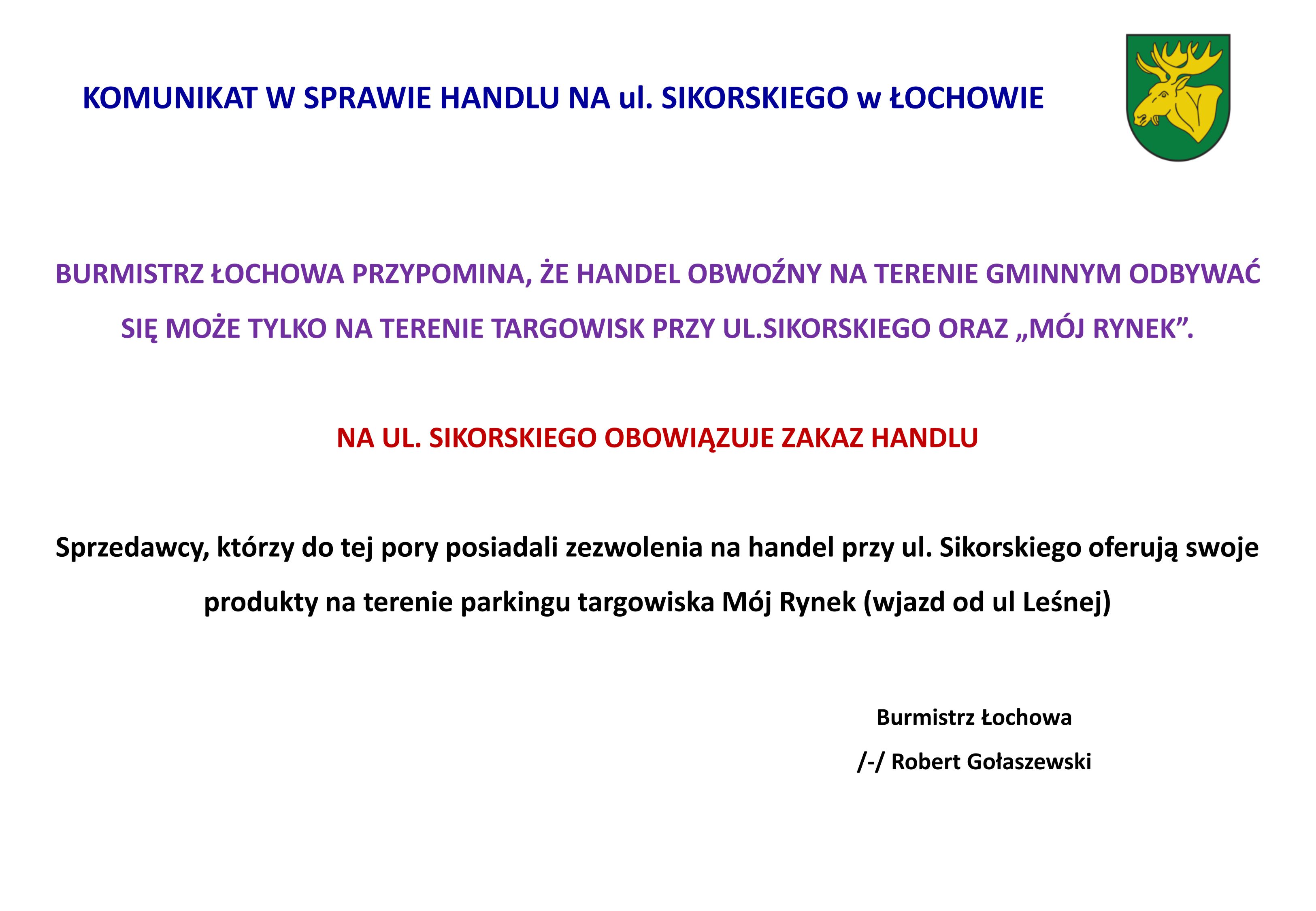 KOMUNIKAT W SPRAWIE HANDLU NA ul. SIKORSKIEGO w ŁOCHOWIE

BURMISTRZ ŁOCHOWA PRZYPOMINA, ŻE HANDEL OBWOŹNY NA TERENIE GMINNYM ODBYWAĆ SIĘ MOŻE TYLKO NA TERENIE TARGOWISK PRZY UL.SIKORSKIEGO ORAZ „MÓJ RYNEK”.

NA UL. SIKORSKIEGO OBOWIĄZUJE ZAKAZ HANDLU

Sprzedawcy, którzy do tej pory posiadali zezwolenia na handel przy ul. Sikorskiego oferują swoje produkty na terenie parkingu targowiska Mój Rynek (wjazd od ul Leśnej)

Burmistrz Łochowa

/-/ Robert Gołaszewski